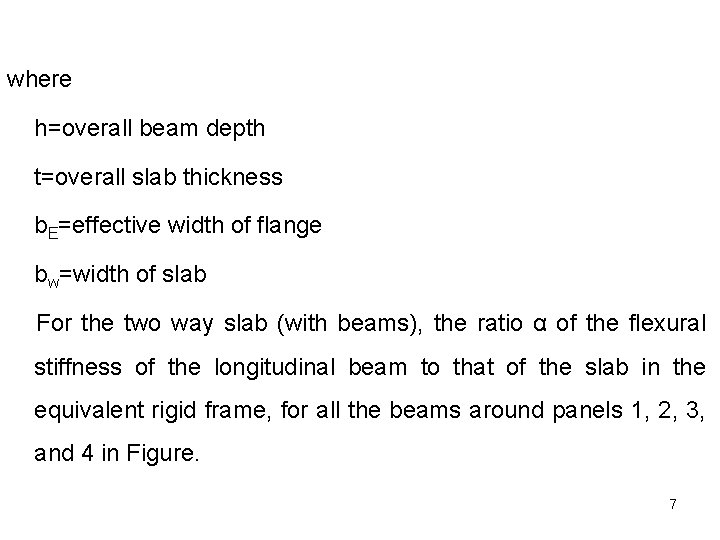 where

h=overall beam depth

t=overall slab thickness

$b_E$=effective width of flange

$b_w$=width of slab

For the two way slab (with beams), the ratio α of the flexural stiffness of the longitudinal beam to that of the slab in the equivalent rigid frame, for all the beams around panels 1, 2, 3, and 4 in Figure.

7